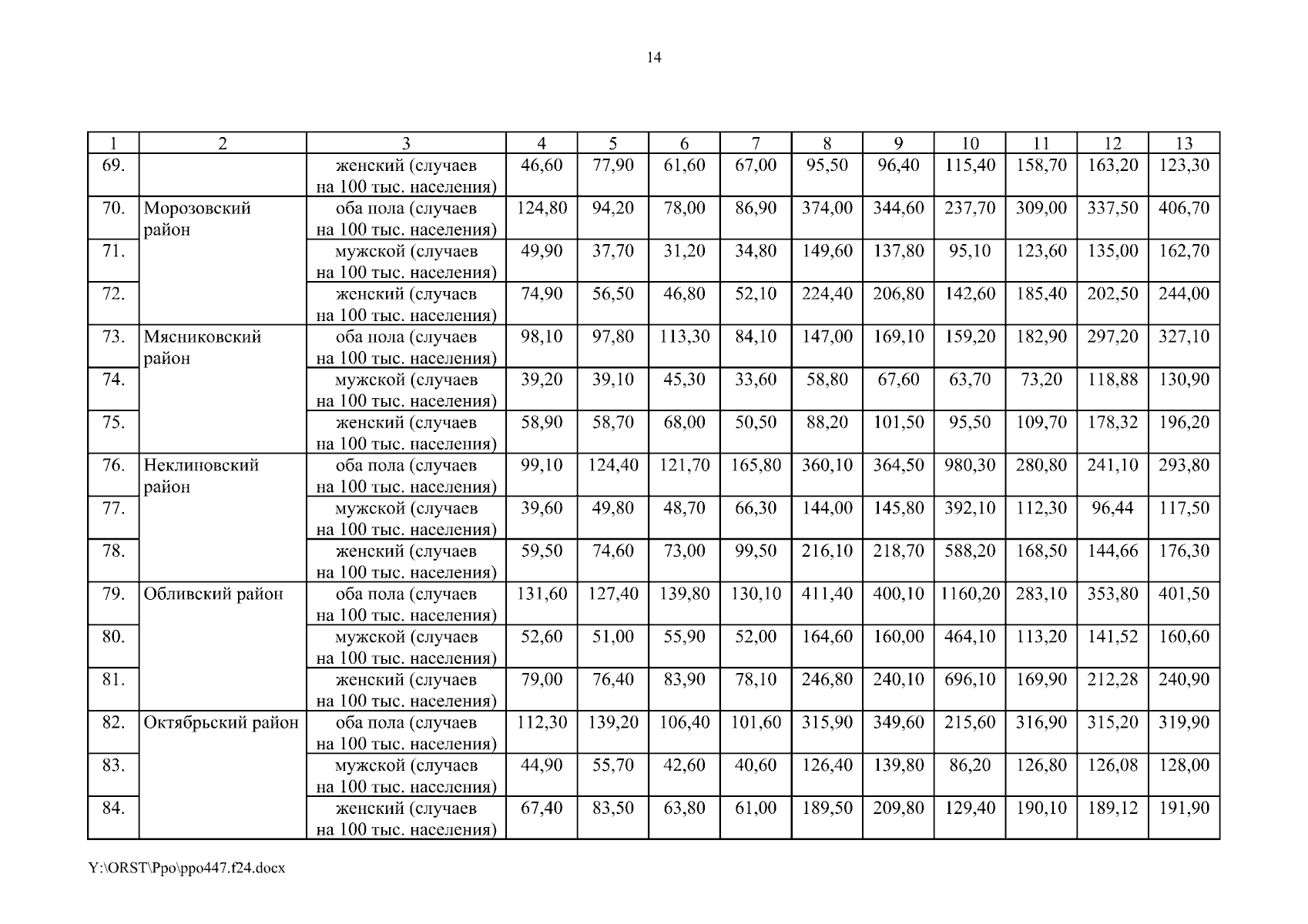 14

| 1 | 2 | 3 | 4 | 5 | 6 | 7 | 8 | 9 | 10 | 11 | 12 | 13 |
|---|---|---|---|---|---|---|---|---|---|---|---|---|
| 69. | | женский (случаев на 100 тыс. населения) | 46,60 | 77,90 | 61,60 | 67,00 | 95,50 | 96,40 | 115,40 | 158,70 | 163,20 | 123,30 |
| 70. | Морозовский район | оба пола (случаев на 100 тыс. населения) | 124,80 | 94,20 | 78,00 | 86,90 | 374,00 | 344,60 | 237,70 | 309,00 | 337,50 | 406,70 |
| 71. | | мужской (случаев на 100 тыс. населения) | 49,90 | 37,70 | 31,20 | 34,80 | 149,60 | 137,80 | 95,10 | 123,60 | 135,00 | 162,70 |
| 72. | | женский (случаев на 100 тыс. населения) | 74,90 | 56,50 | 46,80 | 52,10 | 224,40 | 206,80 | 142,60 | 185,40 | 202,50 | 244,00 |
| 73. | Мясниковский район | оба пола (случаев на 100 тыс. населения) | 98,10 | 97,80 | 113,30 | 84,10 | 147,00 | 169,10 | 159,20 | 182,90 | 297,20 | 327,10 |
| 74. | | мужской (случаев на 100 тыс. населения) | 39,20 | 39,10 | 45,30 | 33,60 | 58,80 | 67,60 | 63,70 | 73,20 | 118,88 | 130,90 |
| 75. | | женский (случаев на 100 тыс. населения) | 58,90 | 58,70 | 68,00 | 50,50 | 88,20 | 101,50 | 95,50 | 109,70 | 178,32 | 196,20 |
| 76. | Неклиновский район | оба пола (случаев на 100 тыс. населения) | 99,10 | 124,40 | 121,70 | 165,80 | 360,10 | 364,50 | 980,30 | 280,80 | 241,10 | 293,80 |
| 77. | | мужской (случаев на 100 тыс. населения) | 39,60 | 49,80 | 48,70 | 66,30 | 144,00 | 145,80 | 392,10 | 112,30 | 96,44 | 117,50 |
| 78. | | женский (случаев на 100 тыс. населения) | 59,50 | 74,60 | 73,00 | 99,50 | 216,10 | 218,70 | 588,20 | 168,50 | 144,66 | 176,30 |
| 79. | Обливский район | оба пола (случаев на 100 тыс. населения) | 131,60 | 127,40 | 139,80 | 130,10 | 411,40 | 400,10 | 1160,20 | 283,10 | 353,80 | 401,50 |
| 80. | | мужской (случаев на 100 тыс. населения) | 52,60 | 51,00 | 55,90 | 52,00 | 164,60 | 160,00 | 464,10 | 113,20 | 141,52 | 160,60 |
| 81. | | женский (случаев на 100 тыс. населения) | 79,00 | 76,40 | 83,90 | 78,10 | 246,80 | 240,10 | 696,10 | 169,90 | 212,28 | 240,90 |
| 82. | Октябрьский район | оба пола (случаев на 100 тыс. населения) | 112,30 | 139,20 | 106,40 | 101,60 | 315,90 | 349,60 | 215,60 | 316,90 | 315,20 | 319,90 |
| 83. | | мужской (случаев на 100 тыс. населения) | 44,90 | 55,70 | 42,60 | 40,60 | 126,40 | 139,80 | 86,20 | 126,80 | 126,08 | 128,00 |
| 84. | | женский (случаев на 100 тыс. населения) | 67,40 | 83,50 | 63,80 | 61,00 | 189,50 | 209,80 | 129,40 | 190,10 | 189,12 | 191,90 |

Y:\ORST\Ppo\ppo447.f24.docx